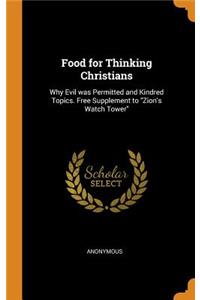 Food for Thinking Christians

Why Evil was Permitted and Kindred Topics. Free Supplement to "Zion's Watch Tower"

Scholar SELECT

ANONYMOUS